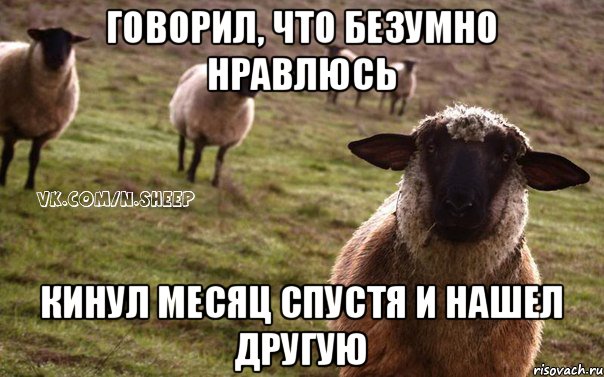 ГОВОРИЛ, ЧТО БЕЗУМНО НРАВЛЮСЬ

VK.COM/N.SHEEP

КИНУЛ МЕСЯЦ СПУСТЯ И НАШЕЛ ДРУГУЮ

risovach.ru